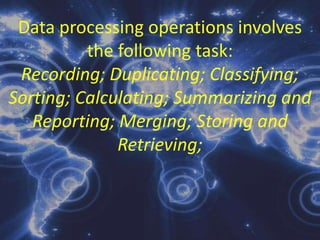 Data processing operations involves the following task:
Recording; Duplicating; Classifying; Sorting; Calculating; Summarizing and Reporting; Merging; Storing and Retrieving;